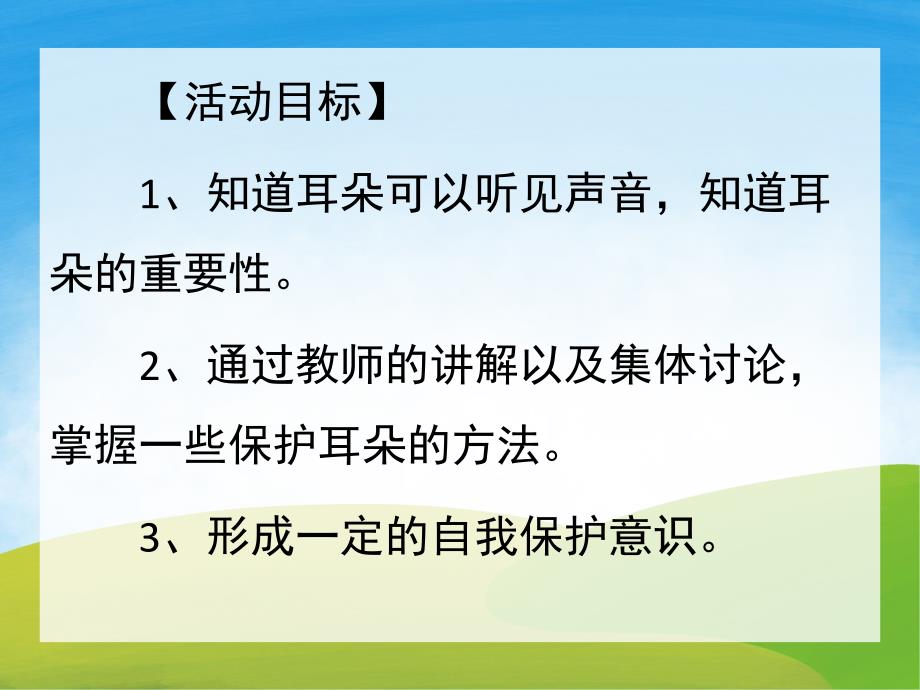 【活动目标】

1、知道耳朵可以听见声音，知道耳朵的重要性。

2、通过教师的讲解以及集体讨论，掌握一些保护耳朵的方法。

3、形成一定的自我保护意识。